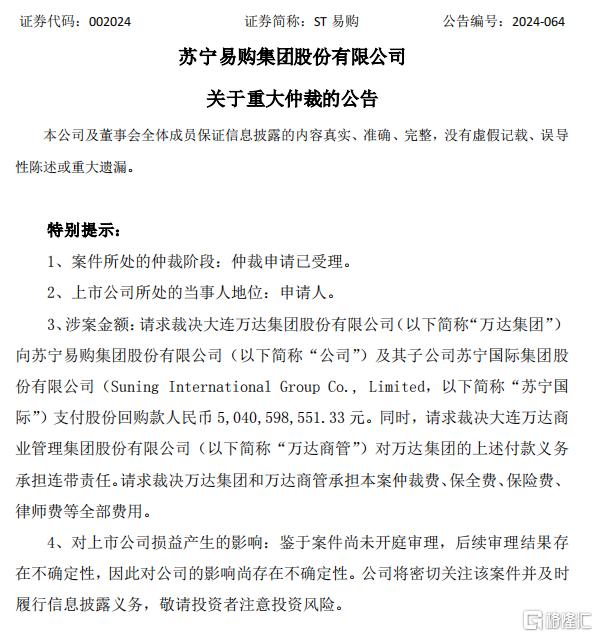 证券代码：002024　　证券简称：ST 易购　　公告编号：2024-064

苏宁易购集团股份有限公司

关于重大仲裁的公告

本公司及董事会全体成员保证信息披露的内容真实、准确、完整，没有虚假记载、误导性陈述或重大遗漏。

特别提示：

1、案件所处的仲裁阶段：仲裁申请已受理。

2、上市公司所处的当事人地位：申请人。

3、涉案金额：请求裁决大连万达集团股份有限公司（以下简称“万达集团”）向苏宁易购集团股份有限公司（以下简称“公司”）及其子公司苏宁国际集团股份有限公司（Suning International Group Co., Limited，以下简称“苏宁国际”）支付股份回购款人民币 5,040,598,551.33 元。同时，请求裁决大连万达商业管理集团股份有限公司（以下简称“万达商管”）对万达集团的上述付款义务承担连带责任。请求裁决万达集团和万达商管承担本案仲裁费、保全费、保险费、律师费等全部费用。

4、对上市公司损益产生的影响：鉴于案件尚未开庭审理，后续审理结果存在不确定性，因此对公司的影响尚存在不确定性。公司将密切关注该案件并及时履行信息披露义务，敬请投资者注意投资风险。

格隆汇